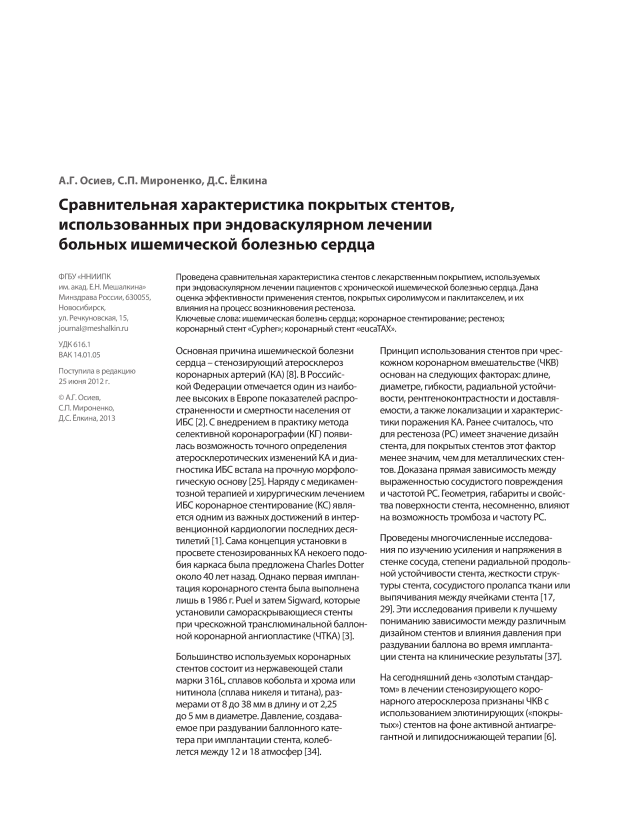 А.Г. Осиев, С.П. Мироненко, Д.С. Ёлкина

Сравнительная характеристика покрытых стентов, использованных при эндоваскулярном лечении больных ишемической болезнью сердца

ФГБУ «ННИИПК им. акад. Е.Н. Мешалкина» Минздрава России, 630055, Новосибирск, ул. Речкуновская, 15, journal@meshalkin.ru

УДК 616.1
ВАК 14.01.05

Поступила в редакцию 25 июня 2012 г.

© А.Г. Осиев, С.П. Мироненко, Д.С. Ёлкина, 2013

Проведена сравнительная характеристика стентов с лекарственным покрытием, используемых при эндоваскулярном лечении пациентов с хронической ишемической болезнью сердца. Дана оценка эффективности применения стентов, покрытых сиролимусом и паклитакселем, и их влияния на процесс возникновения рестеноза.
Ключевые слова: ишемическая болезнь сердца; коронарное стентирование; рестеноз; коронарный стент «Cypher»; коронарный стент «eucaTAX».

Основная причина ишемической болезни сердца – стенозирующий атеросклероз коронарных артерий (КА) [8]. В Российской Федерации отмечается один из наиболее высоких в Европе показателей распространенности и смертности населения от ИБС [2]. С внедрением в практику метода селективной коронарографии (КГ) появилась возможность точного определения атеросклеротических изменений КА и диагностика ИБС встала на прочную морфологическую основу [25]. Наряду с медикаментозной терапией и хирургическим лечением ИБС коронарное стентирование (КС) является одним из важных достижений в интервенционной кардиологии последних десятилетий [1]. Сама концепция установки в просвете стенозированных КА некоего подобия каркаса была предложена Charles Dotter около 40 лет назад. Однако первая имплантация коронарного стента была выполнена лишь в 1986 г. Puel и затем Sigward, которые установили самораскрывающиеся стенты при чрескожной транслюминальной баллонной коронарной ангиопластике (ЧТКА) [3].

Большинство используемых коронарных стентов состоит из нержавеющей стали марки 316L, сплавов кобольта и хрома или нитинола (сплава никеля и титана), размерами от 8 до 38 мм в длину и от 2,25 до 5 мм в диаметре. Давление, создаваемое при раздувании баллонного катетера при имплантации стента, колеблется между 12 и 18 атмосфер [34].

Принцип использования стентов при чрескожном коронарном вмешательстве (ЧКВ) основан на следующих факторах: длине, диаметре, гибкости, радиальной устойчивости, рентгеноконтрастности и доставляемости, а также локализации и характеристики поражения КА. Ранее считалось, что для рестеноза (РС) имеет значение дизайн стента, для покрытых стентов этот фактор менее значим, чем для металлических стентов. Доказана прямая зависимость между выраженностью сосудистого повреждения и частотой РС. Геометрия, габариты и свойства поверхности стента, несомненно, влияют на возможность тромбоза и частоту РС.

Проведены многочисленные исследования по изучению усиления и напряжения в стенке сосуда, степени радиальной продольной устойчивости стента, жесткости структуры стента, сосудистого пролапса ткани или выпячивания между ячейками стента [17, 29]. Эти исследования привели к лучшему пониманию зависимости между различным дизайном стентов и влияния давления при раздувании баллона во время имплантации стента на клинические результаты [37].

На сегодняшний день «золотым стандартом» в лечении стенозирующего коронарного атеросклероза признаны ЧКВ с использованием элютинирующих («покрытых») стентов на фоне активной антиагрегантной и липидоснижающей терапии [6].